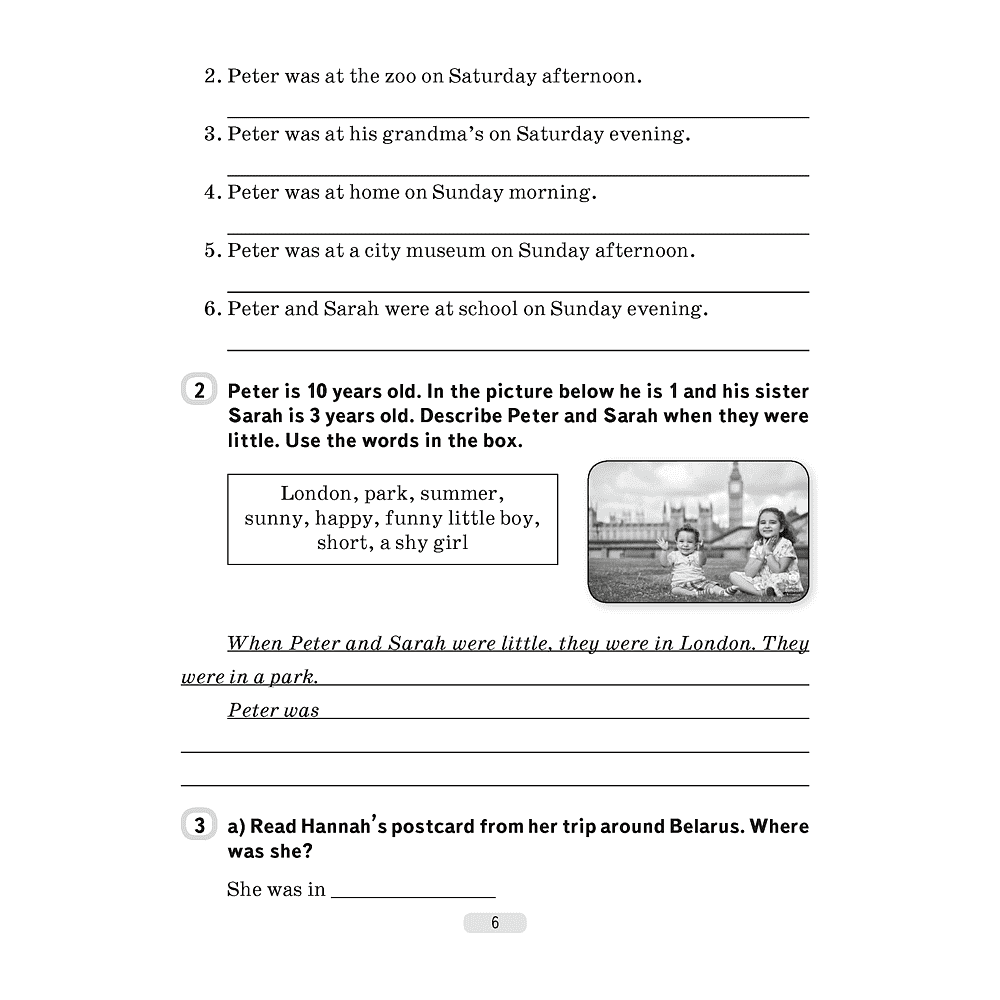 2. Peter was at the zoo on Saturday afternoon.

3. Peter was at his grandma's on Saturday evening.

4. Peter was at home on Sunday morning.

5. Peter was at a city museum on Sunday afternoon.

6. Peter and Sarah were at school on Sunday evening.

2 Peter is 10 years old. In the picture below he is 1 and his sister Sarah is 3 years old. Describe Peter and Sarah when they were little. Use the words in the box.

London, park, summer, sunny, happy, funny little boy, short, a shy girl

When Peter and Sarah were little, they were in London. They were in a park.

Peter was

3 a) Read Hannah's postcard from her trip around Belarus. Where was she?

She was in

6